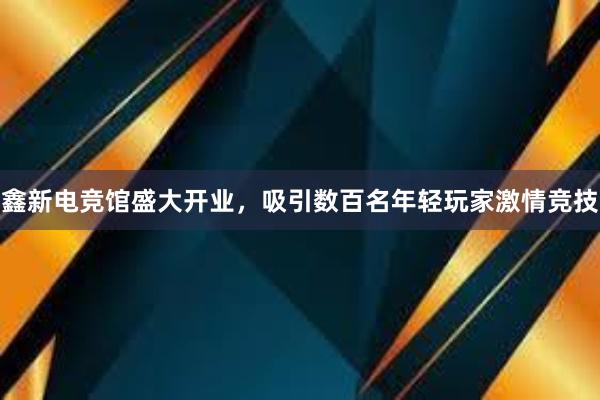 鑫新电竞馆盛大开业，吸引数百名年轻玩家激情竞技